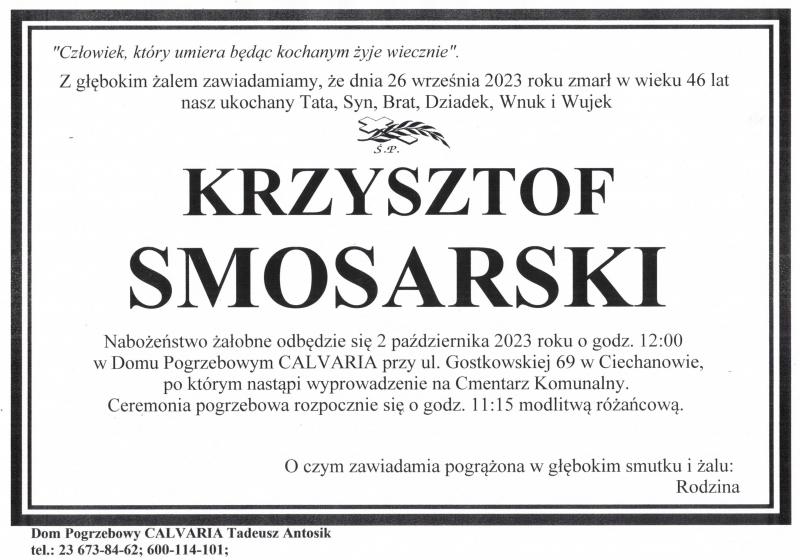 "Człowiek, który umiera będąc kochanym żyje wiecznie".

Z głębokim żalem zawiadamiamy, że dnia 26 września 2023 roku zmarł w wieku 46 lat nasz ukochany Tata, Syn, Brat, Dziadek, Wnuk i Wujek

Ś.P.

KRZYSZTOF
SMOSARSKI

Nabożeństwo żałobne odbędzie się 2 października 2023 roku o godz. 12:00 w Domu Pogrzebowym CALVARIA przy ul. Gostkowskiej 69 w Ciechanowie, po którym nastąpi wyprowadzenie na Cmentarz Komunalny. Ceremonia pogrzebowa rozpocznie się o godz. 11:15 modlitwą różańcową.

O czym zawiadamia pogrążona w głębokim smutku i żalu:
Rodzina

Dom Pogrzebowy CALVARIA Tadeusz Antosik
tel.: 23 673-84-62; 600-114-101;